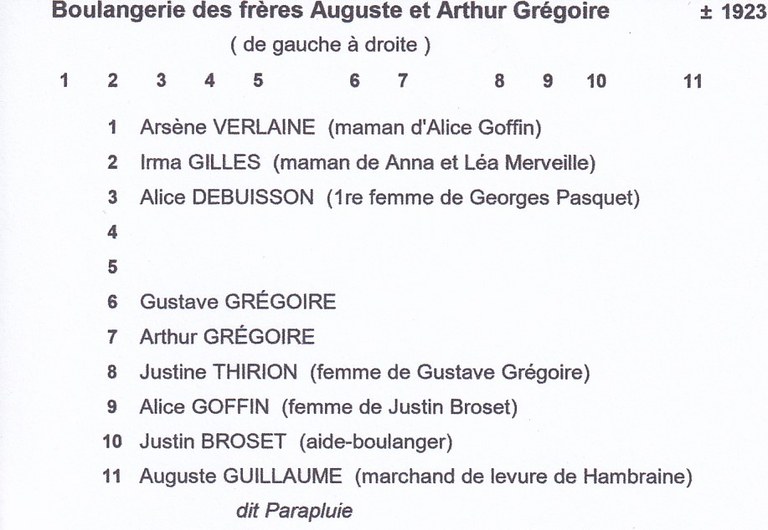 Boulangerie des frères Auguste et Arthur Grégoire ± 1923

( de gauche à droite )

1 2 3 4 5 6 7 8 9 10 11

1 Arsène VERLAINE (maman d'Alice Goffin)
2 Irma GILLES (maman de Anna et Léa Merveille)
3 Alice DEBUISSON (1re femme de Georges Pasquet)
4
5
6 Gustave GRÉGOIRE
7 Arthur GRÉGOIRE
8 Justine THIRION (femme de Gustave Grégoire)
9 Alice GOFFIN (femme de Justin Broset)
10 Justin BROSET (aide-boulanger)
11 Auguste GUILLAUME (marchand de levure de Hambraine)
dit Parapluie